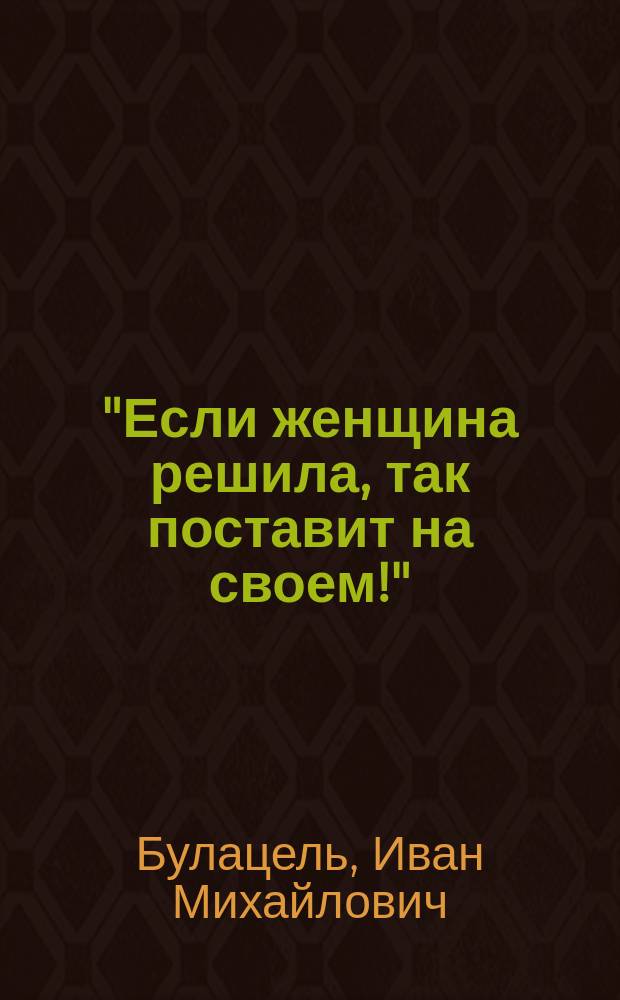 "Если женщина решила, так поставит на своем!"

Булацель, Иван Михайлович